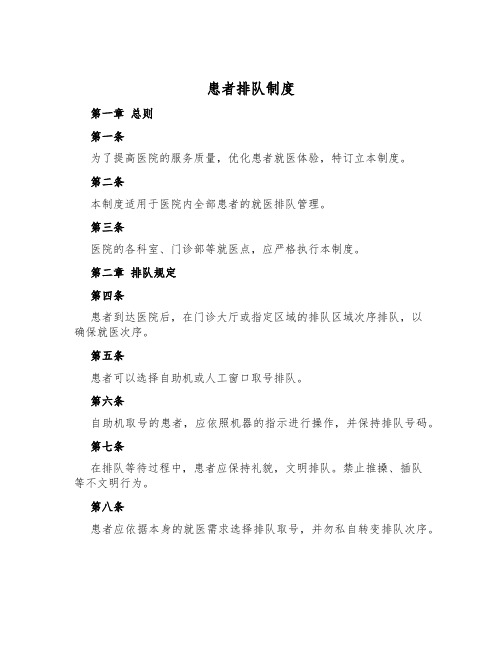 患者排队制度

第一章 总则

第一条

为了提高医院的服务质量，优化患者就医体验，特订立本制度。

第二条

本制度适用于医院内全部患者的就医排队管理。

第三条

医院的各科室、门诊部等就医点，应严格执行本制度。

第二章 排队规定

第四条

患者到达医院后，在门诊大厅或指定区域的排队区域次序排队，以确保就医次序。

第五条

患者可以选择自助机或人工窗口取号排队。

第六条

自助机取号的患者，应依照机器的指示进行操作，并保持排队号码。

第七条

在排队等待过程中，患者应保持礼貌，文明排队。禁止推搡、插队等不文明行为。

第八条

患者应依据本身的就医需求选择排队取号，并勿私自转变排队次序。